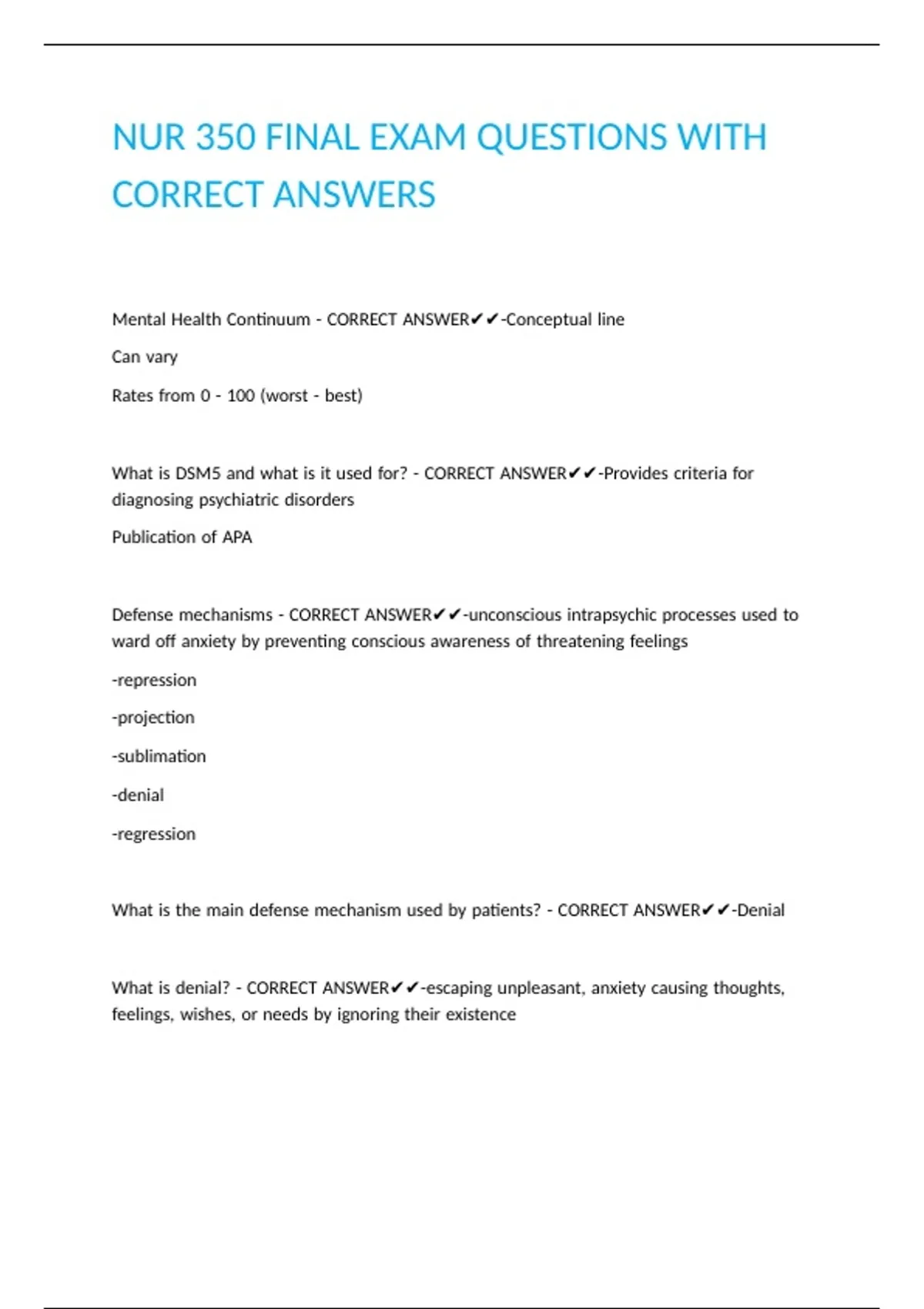 NUR 350 FINAL EXAM QUESTIONS WITH CORRECT ANSWERS

Mental Health Continuum - CORRECT ANSWER✔✔-Conceptual line

Can vary

Rates from 0 - 100 (worst - best)

What is DSM5 and what is it used for? - CORRECT ANSWER✔✔-Provides criteria for diagnosing psychiatric disorders

Publication of APA

Defense mechanisms - CORRECT ANSWER✔✔-unconscious intrapsychic processes used to ward off anxiety by preventing conscious awareness of threatening feelings

-repression

-projection

-sublimation

-denial

-regression

What is the main defense mechanism used by patients? - CORRECT ANSWER✔✔-Denial

What is denial? - CORRECT ANSWER✔✔-escaping unpleasant, anxiety causing thoughts, feelings, wishes, or needs by ignoring their existence